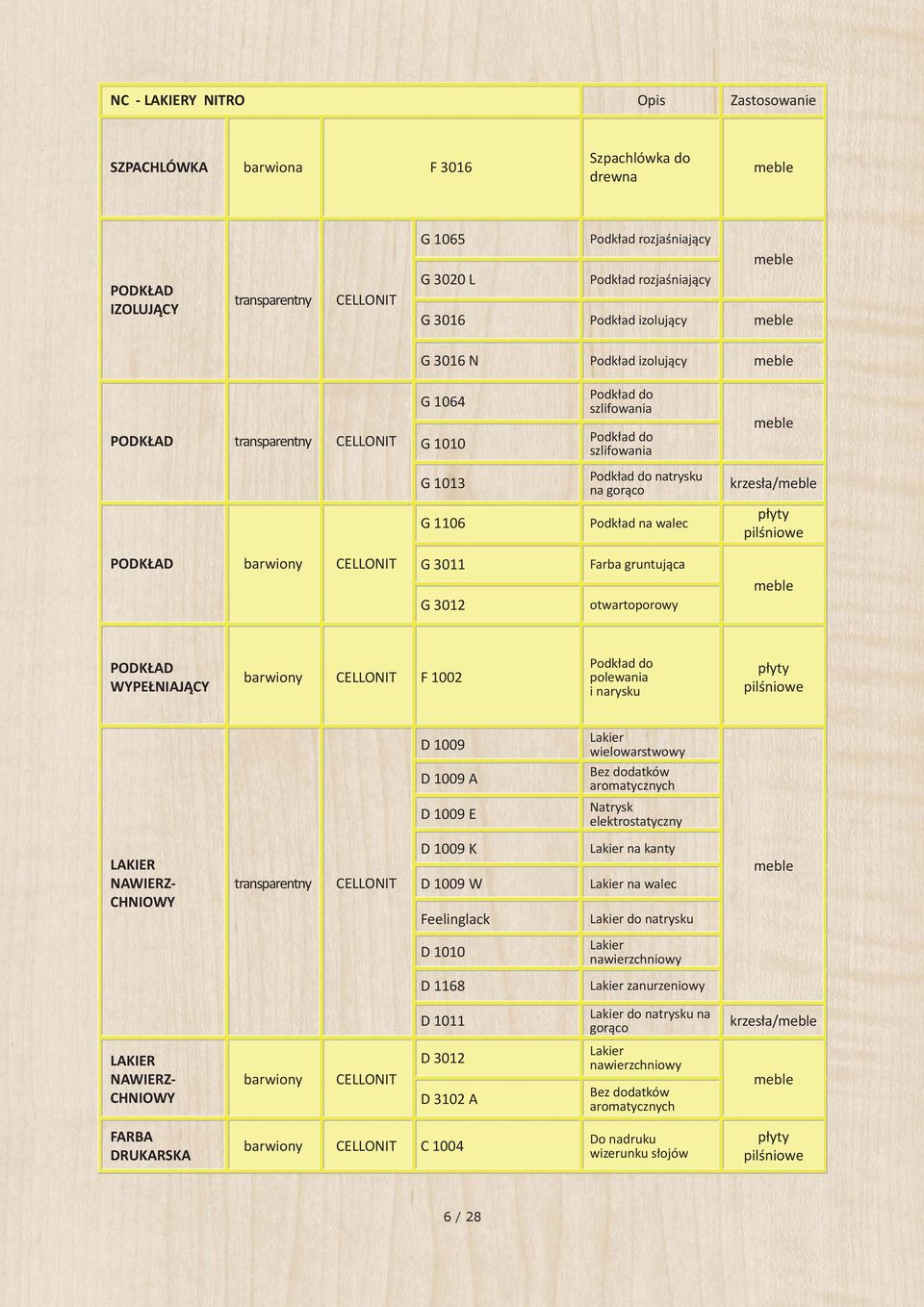 | NC - LAKIERY NITRO | | | | Opis | Zastosowanie |
|---|---|---|---|---|---|
| SZPACHLÓWKA | barwiona | | F 3016 | Szpachlówka do drewna | meble |
| PODKŁAD IZOLUJĄCY | transparentny | CELLONIT | G 1065 | Podkład rozjaśniający | meble |
| | | | G 3020 L | Podkład rozjaśniający | |
| | | | G 3016 | Podkład izolujący | meble |
| | | | G 3016 N | Podkład izolujący | meble |
| PODKŁAD | transparentny | CELLONIT | G 1064 | Podkład do szlifowania | meble |
| | | | G 1010 | Podkład do szlifowania | |
| | | | G 1013 | Podkład do natrysku na gorąco | krzesła/meble |
| PODKŁAD | barwiony | CELLONIT | G 1106 | Podkład na walec | płyty pilśniowe |
| | | | G 3011 | Farba gruntująca | meble |
| | | | G 3012 | otwartoporowy | |
| PODKŁAD WYPEŁNIAJĄCY | barwiony | CELLONIT | F 1002 | Podkład do polewania i narysku | płyty pilśniowe |
| LAKIER NAWIERZCHNIOWY | transparentny | CELLONIT | D 1009 | Lakier wielowarstwowy | meble |
| | | | D 1009 A | Bez dodatków aromatycznych | |
| | | | D 1009 E | Natrysk elektrostatyczny | |
| | | | D 1009 K | Lakier na kanty | |
| | | | D 1009 W | Lakier na walec | |
| | | | Feelinglack | Lakier do natrysku | |
| | | | D 1010 | Lakier nawierzchniowy | |
| | | | D 1168 | Lakier zanurzeniowy | |
| | | | D 1011 | Lakier do natrysku na gorąco | krzesła/meble |
| LAKIER NAWIERZCHNIOWY | barwiony | CELLONIT | D 3012 | Lakier nawierzchniowy | meble |
| | | | D 3102 A | Bez dodatków aromatycznych | |
| FARBA DRUKARSKA | barwiony | CELLONIT | C 1004 | Do nadruku wizerunku słojów | płyty pilśniowe |

6 / 28